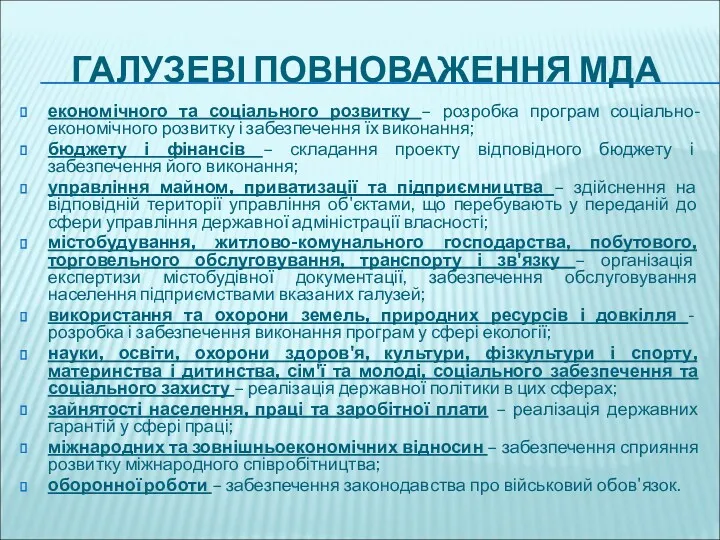 ГАЛУЗЕВІ ПОВНОВАЖЕННЯ МДА

економічного та соціального розвитку – розробка програм соціально-економічного розвитку і забезпечення їх виконання;

бюджету і фінансів – складання проекту відповідного бюджету і забезпечення його виконання;

управління майном, приватизації та підприємництва – здійснення на відповідній території управління об'єктами, що перебувають у переданій до сфери управління державної адміністрації власності;

містобудування, житлово-комунального господарства, побутового, торговельного обслуговування, транспорту і зв'язку – організація експертизи містобудівної документації, забезпечення обслуговування населення підприємствами вказаних галузей;

використання та охорони земель, природних ресурсів і довкілля - розробка і забезпечення виконання програм у сфері екології;

науки, освіти, охорони здоров'я, культури, фізкультури і спорту, материнства і дитинства, сім'ї та молоді, соціального забезпечення та соціального захисту – реалізація державної політики в цих сферах;

зайнятості населення, праці та заробітної плати – реалізація державних гарантій у сфері праці;

міжнародних та зовнішньоекономічних відносин – забезпечення сприяння розвитку міжнародного співробітництва;

оборонної роботи – забезпечення законодавства про військовий обов'язок.